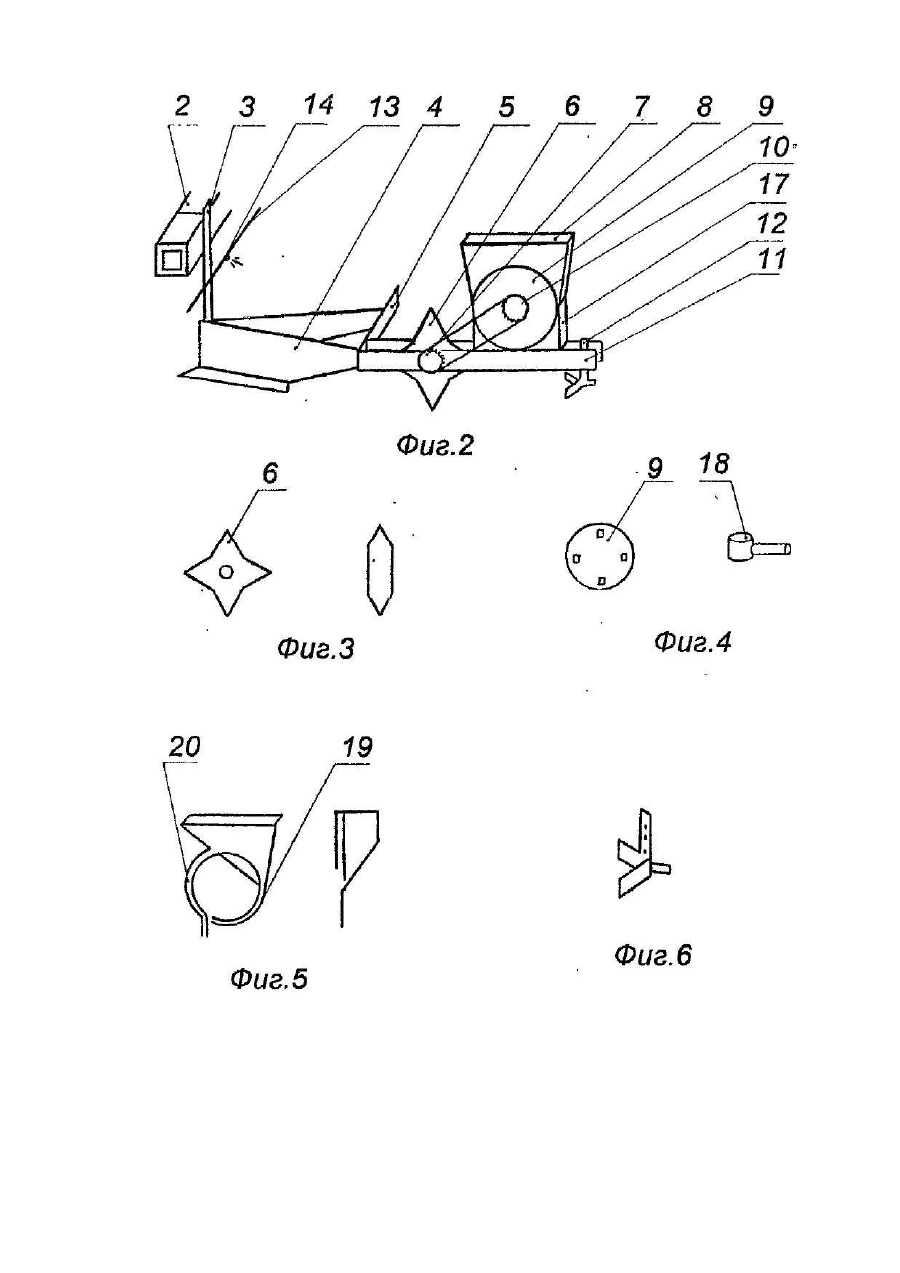 2 3 14 13 4 5 6 7 8 9
10
17
12
11

Фиг.2

6

Фиг.3

9 18

Фиг.4

20 19

Фиг.5

Фиг.6